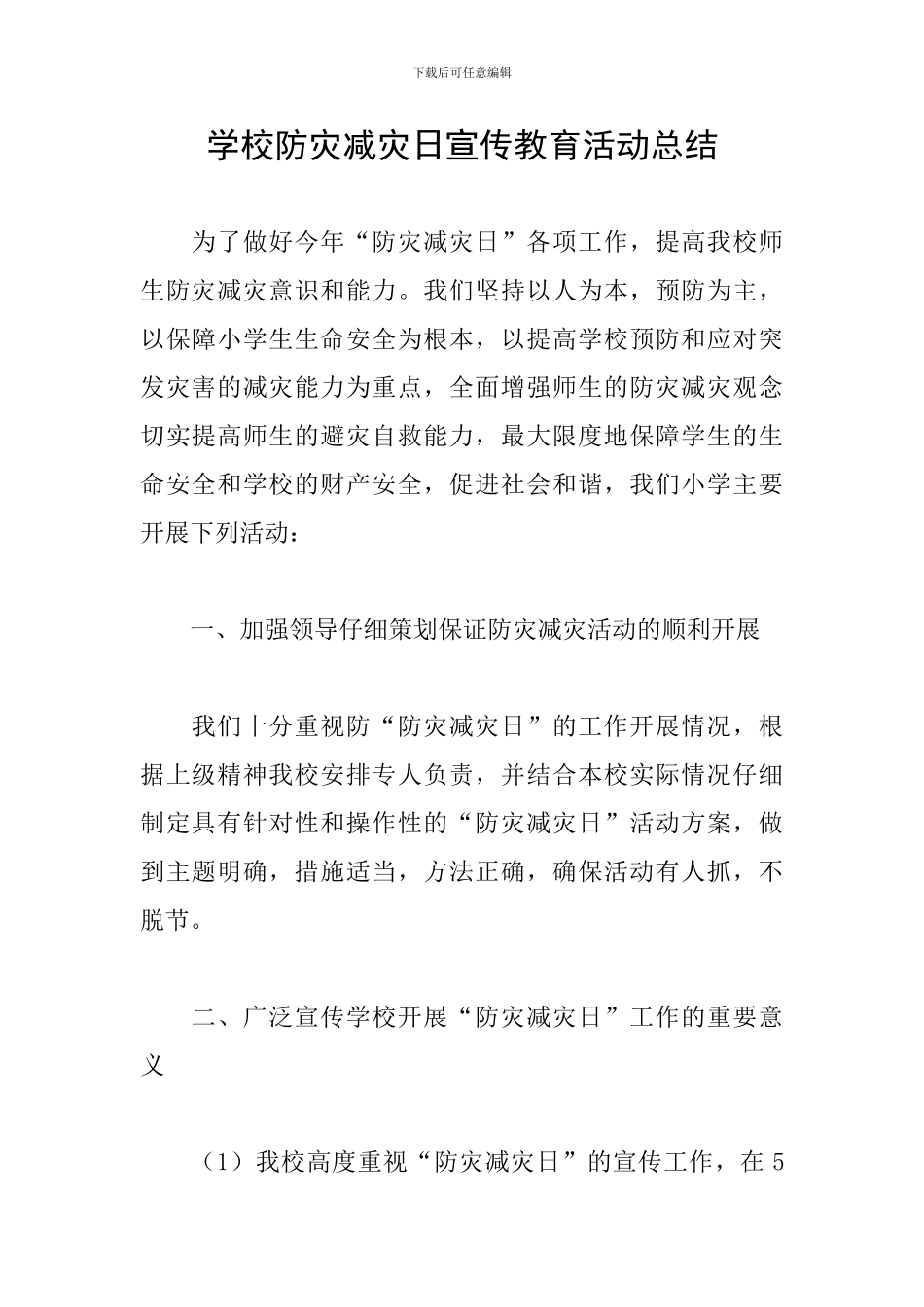 下载后可任意编辑

学校防灾减灾日宣传教育活动总结

为了做好今年“防灾减灾日”各项工作，提高我校师生防灾减灾意识和能力。我们坚持以人为本，预防为主，以保障小学生生命安全为根本，以提高学校预防和应对突发灾害的减灾能力为重点，全面增强师生的防灾减灾观念切实提高师生的避灾自救能力，最大限度地保障学生的生命安全和学校的财产安全，促进社会和谐，我们小学主要开展下列活动：

一、加强领导仔细策划保证防灾减灾活动的顺利开展

我们十分重视防“防灾减灾日”的工作开展情况，根据上级精神我校安排专人负责，并结合本校实际情况仔细制定具有针对性和操作性的“防灾减灾日”活动方案，做到主题明确，措施适当，方法正确，确保活动有人抓，不脱节。

二、广泛宣传学校开展“防灾减灾日”工作的重要意义

（1）我校高度重视“防灾减灾日”的宣传工作，在 5